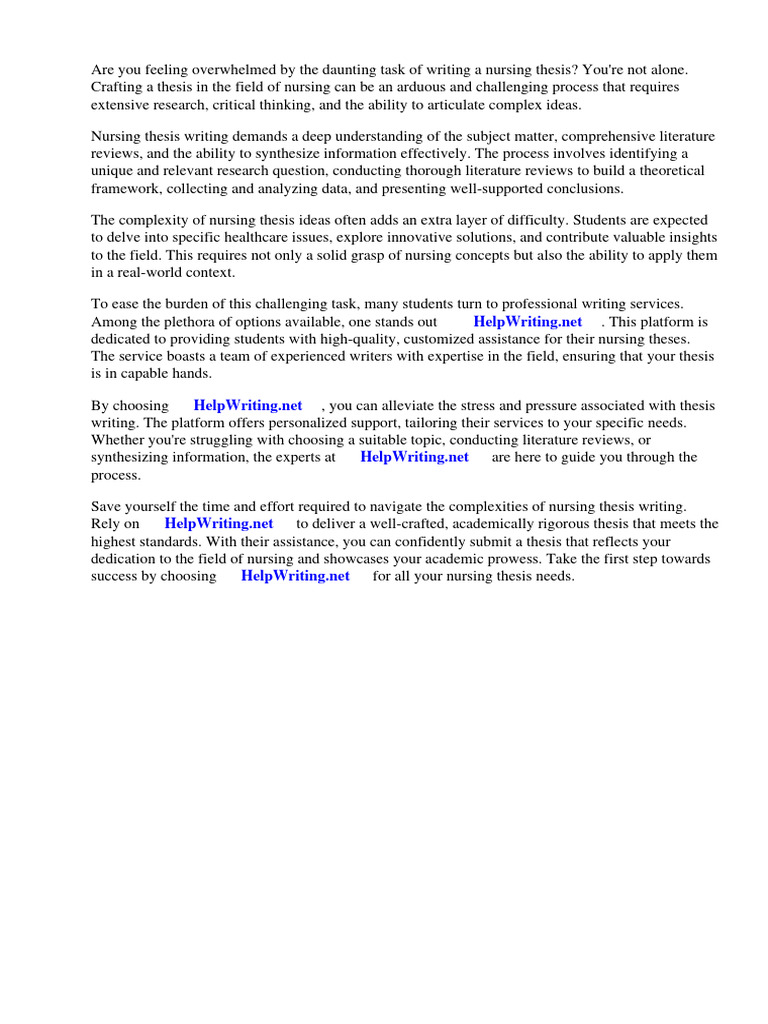 Are you feeling overwhelmed by the daunting task of writing a nursing thesis? You're not alone. Crafting a thesis in the field of nursing can be an arduous and challenging process that requires extensive research, critical thinking, and the ability to articulate complex ideas.

Nursing thesis writing demands a deep understanding of the subject matter, comprehensive literature reviews, and the ability to synthesize information effectively. The process involves identifying a unique and relevant research question, conducting thorough literature reviews to build a theoretical framework, collecting and analyzing data, and presenting well-supported conclusions.

The complexity of nursing thesis ideas often adds an extra layer of difficulty. Students are expected to delve into specific healthcare issues, explore innovative solutions, and contribute valuable insights to the field. This requires not only a solid grasp of nursing concepts but also the ability to apply them in a real-world context.

To ease the burden of this challenging task, many students turn to professional writing services. Among the plethora of options available, one stands out HelpWriting.net . This platform is dedicated to providing students with high-quality, customized assistance for their nursing theses. The service boasts a team of experienced writers with expertise in the field, ensuring that your thesis is in capable hands.

By choosing HelpWriting.net , you can alleviate the stress and pressure associated with thesis writing. The platform offers personalized support, tailoring their services to your specific needs. Whether you're struggling with choosing a suitable topic, conducting literature reviews, or synthesizing information, the experts at HelpWriting.net are here to guide you through the process.

Save yourself the time and effort required to navigate the complexities of nursing thesis writing. Rely on HelpWriting.net to deliver a well-crafted, academically rigorous thesis that meets the highest standards. With their assistance, you can confidently submit a thesis that reflects your dedication to the field of nursing and showcases your academic prowess. Take the first step towards success by choosing HelpWriting.net for all your nursing thesis needs.